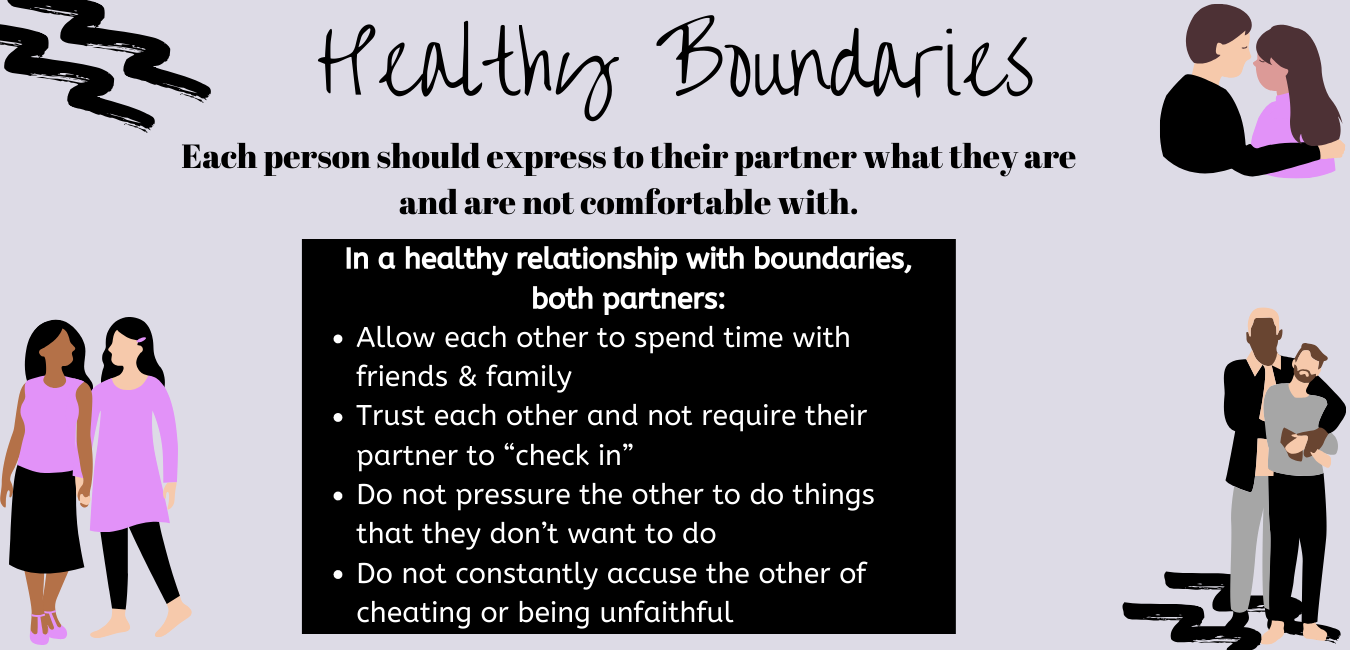 Healthy Boundaries

Each person should express to their partner what they are and are not comfortable with.

In a healthy relationship with boundaries, both partners:

• Allow each other to spend time with friends & family
• Trust each other and not require their partner to "check in"
• Do not pressure the other to do things that they don't want to do
• Do not constantly accuse the other of cheating or being unfaithful